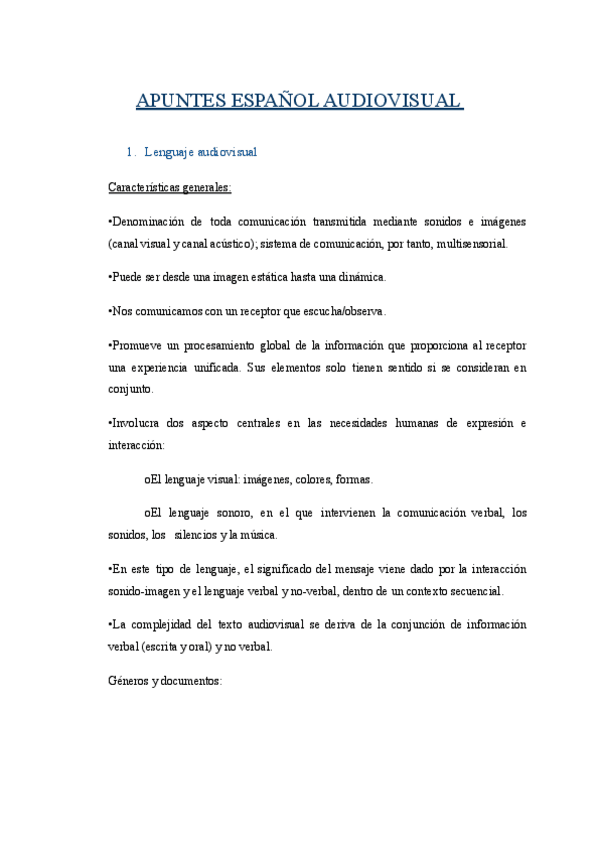 APUNTES ESPAÑOL AUDIOVISUAL

1. Lenguaje audiovisual

Características generales:

•Denominación de toda comunicación transmitida mediante sonidos e imágenes (canal visual y canal acústico); sistema de comunicación, por tanto, multisensorial.

•Puede ser desde una imagen estática hasta una dinámica.

•Nos comunicamos con un receptor que escucha/observa.

•Promueve un procesamiento global de la información que proporciona al receptor una experiencia unificada. Sus elementos solo tienen sentido si se consideran en conjunto.

•Involucra dos aspecto centrales en las necesidades humanas de expresión e interacción:

oEl lenguaje visual: imágenes, colores, formas.

oEl lenguaje sonoro, en el que intervienen la comunicación verbal, los sonidos, los silencios y la música.

•En este tipo de lenguaje, el significado del mensaje viene dado por la interacción sonido-imagen y el lenguaje verbal y no-verbal, dentro de un contexto secuencial.

•La complejidad del texto audiovisual se deriva de la conjunción de información verbal (escrita y oral) y no verbal.

Géneros y documentos: